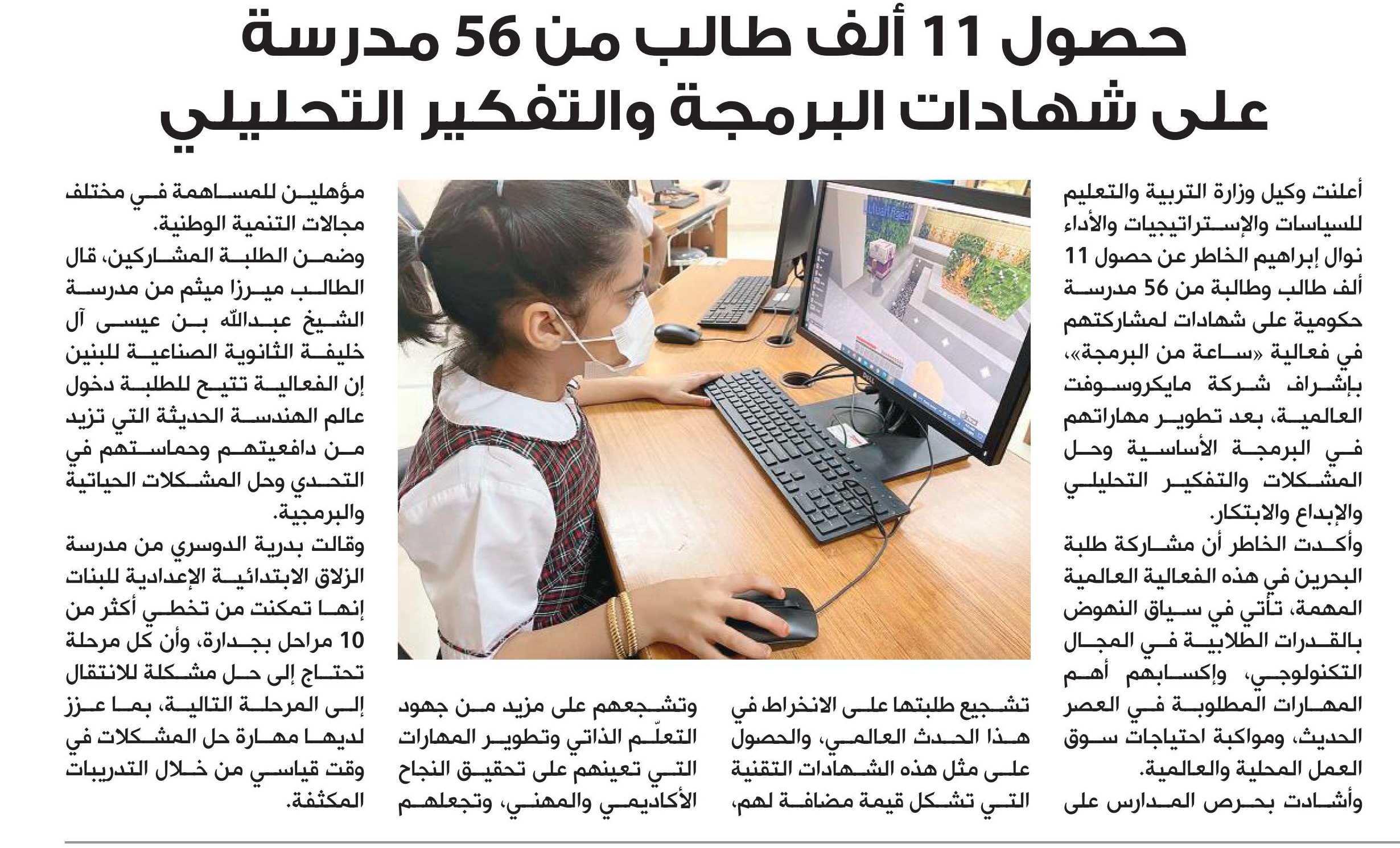 حصول 11 ألف طالب من 56 مدرسة على شهادات البرمجة والتفكير التحليلي

أعلنت وكيل وزارة التربية والتعليم للسياسات والإستراتيجيات والأداء نوال إبراهيم الخاطر عن حصول 11 ألف طالب وطالبة من 56 مدرسة حكومية على شهادات لمشاركتهم في فعالية «ساعة من البرمجة»، بإشراف شركة مايكروسوفت العالمية، بعد تطوير مهاراتهم في البرمجة الأساسية وحل المشكلات والتفكير التحليلي والإبداع والابتكار.

وأكدت الخاطر أن مشاركة طلبة البحرين في هذه الفعالية العالمية المهمة، تأتي في سياق النهوض بالقدرات الطلابية في المجال التكنولوجي، وإكسابهم أهم المهارات المطلوبة في العصر الحديث، ومواكبة احتياجات سوق العمل المحلية والعالمية.

وأشادت بحرص المدارس على تشجيع طلبتها على الانخراط في هذا الحدث العالمي، والحصول على مثل هذه الشهادات التقنية التي تشكل قيمة مضافة لهم، وتشجعهم على مزيد من جهود التعلّم الذاتي وتطوير المهارات التي تعينهم على تحقيق النجاح الأكاديمي والمهني، وتجعلهم مؤهلين للمساهمة في مختلف مجالات التنمية الوطنية.

وضمن الطلبة المشاركين، قال الطالب ميرزا ميثم من مدرسة الشيخ عبدالله بن عيسى آل خليفة الثانوية الصناعية للبنين إن الفعالية تتيح للطلبة دخول عالم الهندسة الحديثة التي تزيد من دافعيتهم وحماستهم في التحدي وحل المشكلات الحياتية والبرمجية.

وقالت بدرية الدوسري من مدرسة الزلاق الابتدائية الإعدادية للبنات إنها تمكنت من تخطي أكثر من 10 مراحل بجدارة، وأن كل مرحلة تحتاج إلى حل مشكلة للانتقال إلى المرحلة التالية، بما عزز لديها مهارة حل المشكلات في وقت قياسي من خلال التدريبات المكثفة.